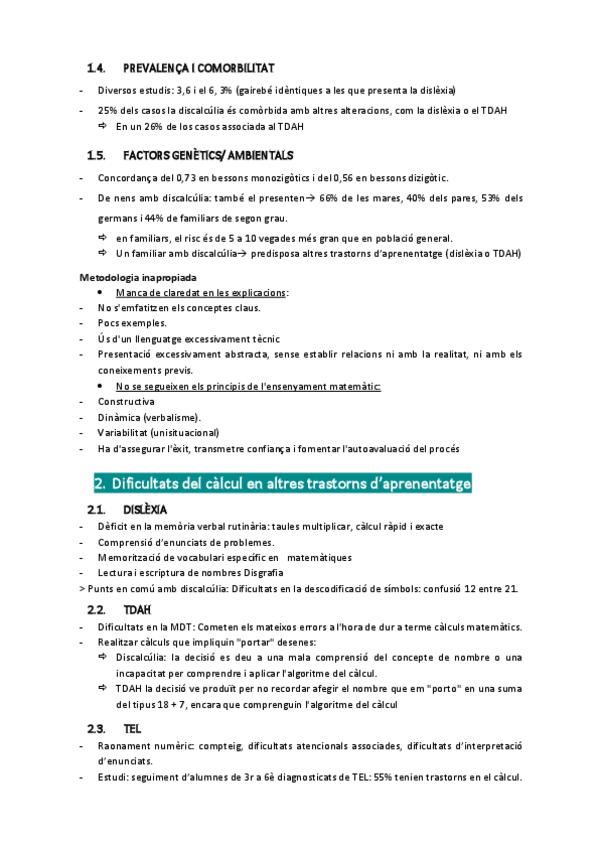 1.4. PREVALENÇA I COMORBILITAT

- Diversos estudis: 3,6 i el 6, 3% (gairebé idèntiques a les que presenta la dislèxia)
- 25% dels casos la discalcúlia és comòrbida amb altres alteracions, com la dislèxia o el TDAH
  ⇨ En un 26% de los casos associada al TDAH

1.5. FACTORS GENÈTICS/ AMBIENTALS

- Concordança del 0,73 en bessons monozigòtics i del 0,56 en bessons dizigòtic.
- De nens amb discalcúlia: també el presenten→ 66% de les mares, 40% dels pares, 53% dels germans i 44% de familiars de segon grau.
  ⇨ en familiars, el risc és de 5 a 10 vegades més gran que en població general.
  ⇨ Un familiar amb discalcúlia→ predisposa altres trastorns d'aprenentatge (dislèxia o TDAH)

Metodologia inapropiada
• Manca de claredat en les explicacions:
- No s'emfatitzen els conceptes claus.
- Pocs exemples.
- Ús d'un llenguatge excessivament tècnic
- Presentació excessivament abstracta, sense establir relacions ni amb la realitat, ni amb els coneixements previs.
• No se segueixen els principis de l'ensenyament matemàtic:
- Constructiva
- Dinàmica (verbalisme).
- Variabilitat (unisituacional)
- Ha d'assegurar l'èxit, transmetre confiança i fomentar l'autoavaluació del procés

2. Dificultats del càlcul en altres trastorns d'aprenentatge

2.1. DISLÈXIA
- Dèficit en la memòria verbal rutinària: taules multiplicar, càlcul ràpid i exacte
- Comprensió d'enunciats de problemes.
- Memorització de vocabulari específic en matemàtiques
- Lectura i escriptura de nombres Disgrafia
> Punts en comú amb discalcúlia: Dificultats en la descodificació de símbols: confusió 12 entre 21.

2.2. TDAH
- Dificultats en la MDT: Cometen els mateixos errors a l'hora de dur a terme càlculs matemàtics.
- Realitzar càlculs que impliquin "portar" desenes:
  ⇨ Discalcúlia: la decisió es deu a una mala comprensió del concepte de nombre o una incapacitat per comprendre i aplicar l'algoritme del càlcul.
  ⇨ TDAH la decisió ve produït per no recordar afegir el nombre que em "porto" en una suma del tipus 18 + 7, encara que comprenguin l'algoritme del càlcul

2.3. TEL
- Raonament numèric: compteig, dificultats atencionals associades, dificultats d'interpretació d'enunciats.
- Estudi: seguiment d'alumnes de 3r a 6è diagnosticats de TEL: 55% tenien trastorns en el càlcul.